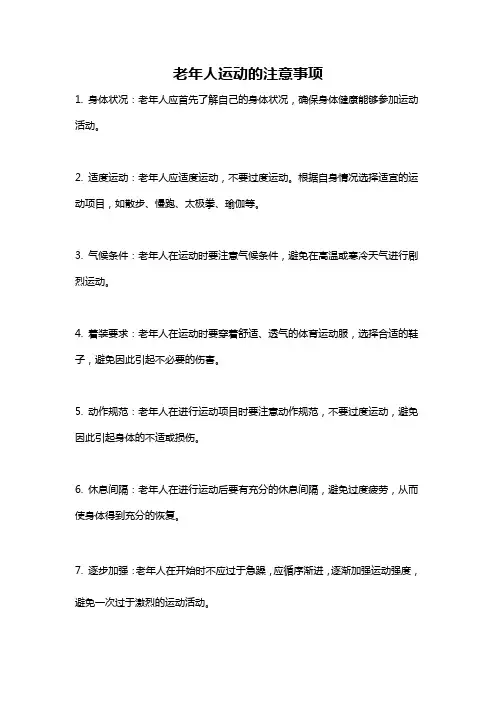 老年人运动的注意事项

1. 身体状况：老年人应首先了解自己的身体状况，确保身体健康能够参加运动活动。

2. 适度运动：老年人应适度运动，不要过度运动。根据自身情况选择适宜的运动项目，如散步、慢跑、太极拳、瑜伽等。

3. 气候条件：老年人在运动时要注意气候条件，避免在高温或寒冷天气进行剧烈运动。

4. 着装要求：老年人在运动时要穿着舒适、透气的体育运动服，选择合适的鞋子，避免因此引起不必要的伤害。

5. 动作规范：老年人在进行运动项目时要注意动作规范，不要过度运动，避免因此引起身体的不适或损伤。

6. 休息间隔：老年人在进行运动后要有充分的休息间隔，避免过度疲劳，从而使身体得到充分的恢复。

7. 逐步加强：老年人在开始时不应过于急躁，应循序渐进，逐渐加强运动强度，避免一次过于激烈的运动活动。